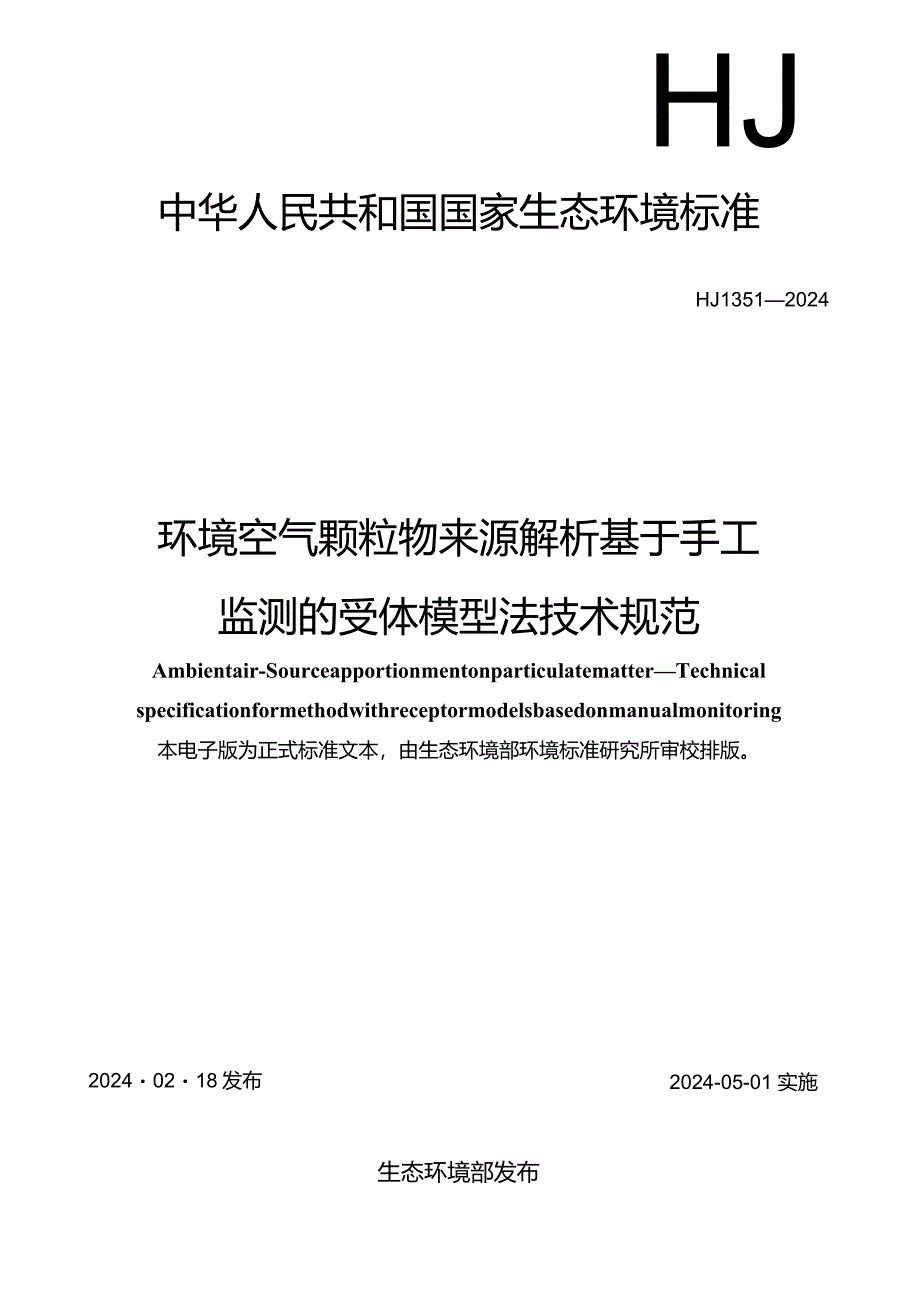 HJ

中华人民共和国国家生态环境标准

HJ1351—2024

环境空气颗粒物来源解析基于手工监测的受体模型法技术规范

Ambientair-Sourceapportionmentonparticulatematter—Technical specificationformethodwithreceptormodelsbasedonmanualmonitoring

本电子版为正式标准文本，由生态环境部环境标准研究所审校排版。

2024・02・18发布

2024-05-01实施

生态环境部发布